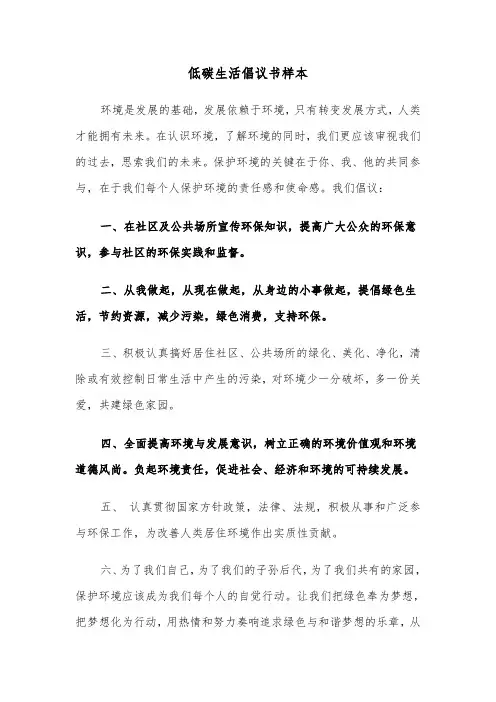 低碳生活倡议书样本

环境是发展的基础，发展依赖于环境，只有转变发展方式，人类才能拥有未来。在认识环境，了解环境的同时，我们更应该审视我们的过去，思索我们的未来。保护环境的关键在于你、我、他的共同参与，在于我们每个人保护环境的责任感和使命感。我们倡议：

一、在社区及公共场所宣传环保知识，提高广大公众的环保意识，参与社区的环保实践和监督。

二、从我做起，从现在做起，从身边的小事做起，提倡绿色生活，节约资源，减少污染，绿色消费，支持环保。

三、积极认真搞好居住社区、公共场所的绿化、美化、净化，清除或有效控制日常生活中产生的污染，对环境少一分破坏，多一份关爱，共建绿色家园。

四、全面提高环境与发展意识，树立正确的环境价值观和环境道德风尚。负起环境责任，促进社会、经济和环境的可持续发展。

五、 认真贯彻国家方针政策，法律、法规，积极从事和广泛参与环保工作，为改善人类居住环境作出实质性贡献。

六、为了我们自己，为了我们的子孙后代，为了我们共有的家园，保护环境应该成为我们每个人的自觉行动。让我们把绿色奉为梦想，把梦想化为行动，用热情和努力奏响追求绿色与和谐梦想的乐章，从